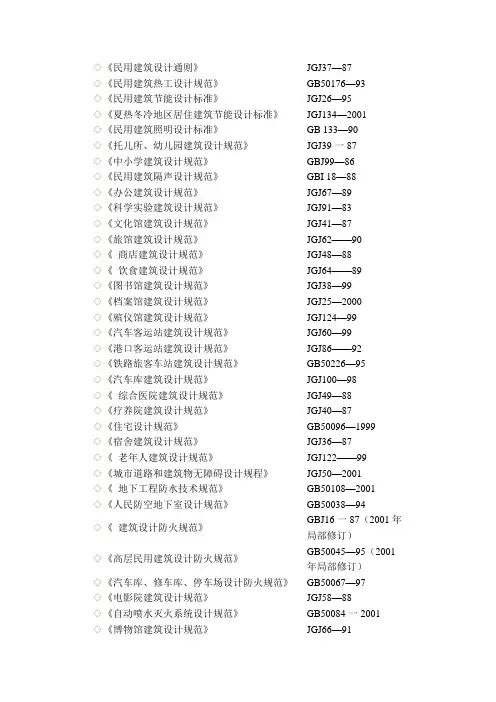 ◇《民用建筑设计通则》 JGJ37—87
◇《民用建筑热工设计规范》 GB50176—93
◇《民用建筑节能设计标准》 JGJ26—95
◇《夏热冬冷地区居住建筑节能设计标准》 JGJ134—2001
◇《民用建筑照明设计标准》 GB 133—90
◇《托儿所、幼儿园建筑设计规范》 JGJ39 一 87
◇《中小学建筑设计规范》 GBJ99—86
◇《民用建筑隔声设计规范》 GBI 18—88
◇《办公建筑设计规范》 JGJ67—89
◇《科学实验建筑设计规范》 JGJ91—83
◇《文化馆建筑设计规范》 JGJ41—87
◇《旅馆建筑设计规范》 JGJ62——90
◇《 商店建筑设计规范》 JGJ48—88
◇《 饮食建筑设计规范》 JGJ64——89
◇《图书馆建筑设计规范》 JGJ38—99
◇《档案馆建筑设计规范》 JGJ25—2000
◇《殡仪馆建筑设计规范》 JGJ124—99
◇《汽车客运站建筑设计规范》 JGJ60—99
◇《港口客运站建筑设计规范》 JGJ86——92
◇《铁路旅客车站建筑设计规范》 GB50226—95
◇《汽车库建筑设计规范》 JGJ100—98
◇《 综合医院建筑设计规范》 JGJ49—88
◇《疗养院建筑设计规范》 JGJ40—87
◇《住宅设计规范》 GB50096—1999
◇《宿舍建筑设计规范》 JGJ36—87
◇《 老年人建筑设计规范》 JGJ122——99
◇《城市道路和建筑物无障碍设计规程》 JGJ50—2001
◇《 地下工程防水技术规范》 GB50108—2001
◇《人民防空地下室设计规范》 GB50038—94
◇《 建筑设计防火规范》 GBJ16 一 87（2001 年局部修订）
◇《高层民用建筑设计防火规范》 GB50045—95（2001 年局部修订）
◇《汽车库、修车库、停车场设计防火规范》 GB50067—97
◇《电影院建筑设计规范》 JGJ58—88
◇《自动喷水灭火系统设计规范》 GB50084 一 2001
◇《博物馆建筑设计规范》 JGJ66—91